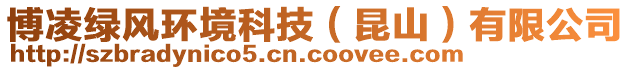 博凌绿风环境科技（昆山）有限公司
http://szbradynico5.cn.coovee.com